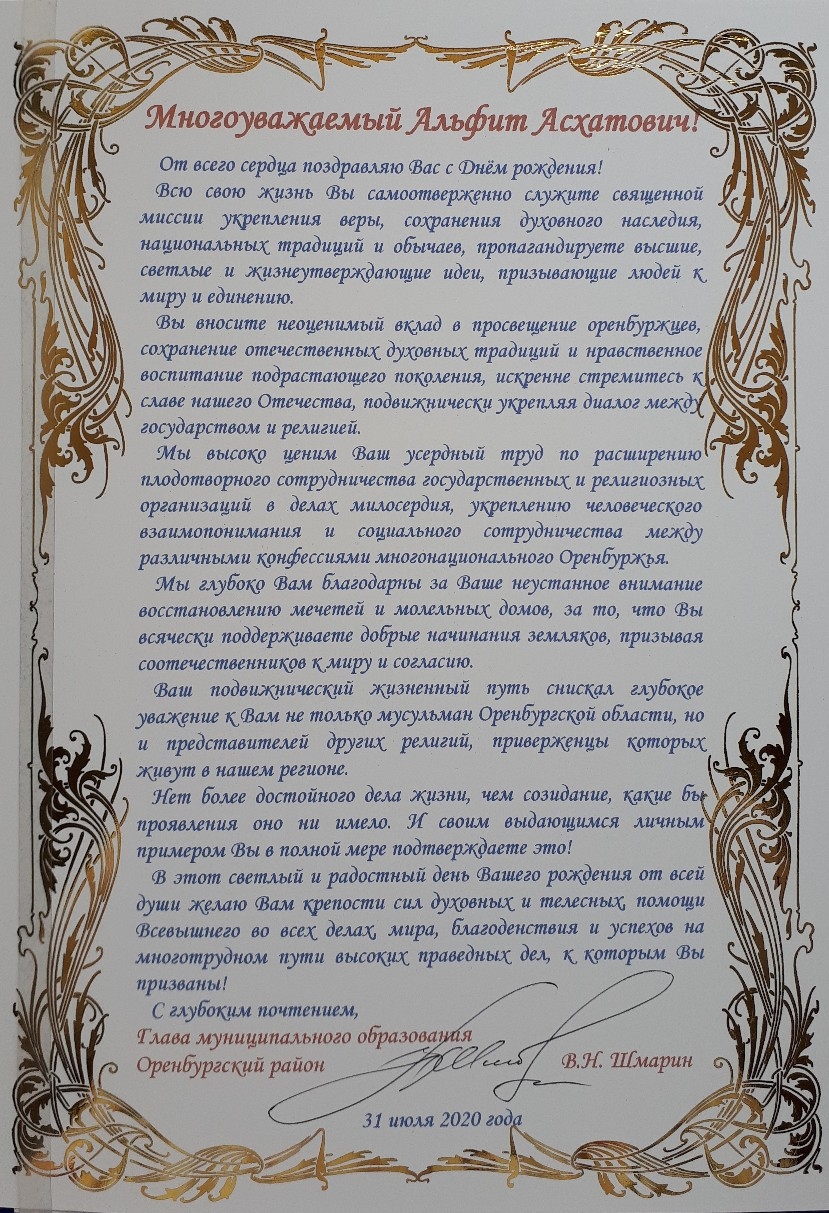 Многоуважаемый Альфит Асхатович!

От всего сердца поздравляю Вас с Днём рождения!

Всю свою жизнь Вы самоотверженно служите священной миссии укрепления веры, сохранения духовного наследия, национальных традиций и обычаев, пропагандируете высшие, светлые и жизнеутверждающие идеи, призывающие людей к миру и единению.

Вы вносите неоценимый вклад в просвещение оренбуржцев, сохранение отечественных духовных традиций и нравственное воспитание подрастающего поколения, искренне стремитесь к славе нашего Отечества, подвижнически укрепляя диалог между государством и религией.

Мы высоко ценим Ваш усердный труд по расширению плодотворного сотрудничества государственных и религиозных организаций в делах милосердия, укреплению человеческого взаимопонимания и социального сотрудничества между различными конфессиями многонационального Оренбуржья.

Мы глубоко Вам благодарны за Ваше неустанное внимание восстановлению мечетей и молельных домов, за то, что Вы всячески поддерживаете добрые начинания земляков, призывая соотечественников к миру и согласию.

Ваш подвижнический жизненный путь снискал глубокое уважение к Вам не только мусульман Оренбургской области, но и представителей других религий, приверженцы которых живут в нашем регионе.

Нет более достойного дела жизни, чем созидание, какие бы проявления оно ни имело. И своим выдающимся личным примером Вы в полной мере подтверждаете это!

В этот светлый и радостный день Вашего рождения от всей души желаю Вам крепости сил духовных и телесных, помощи Всевышнего во всех делах, мира, благоденствия и успехов на многотрудном пути высоких праведных дел, к которым Вы призваны!

С глубоким почтением,
Глава муниципального образования
Оренбургский район В.Н. Шмарин

31 июля 2020 года